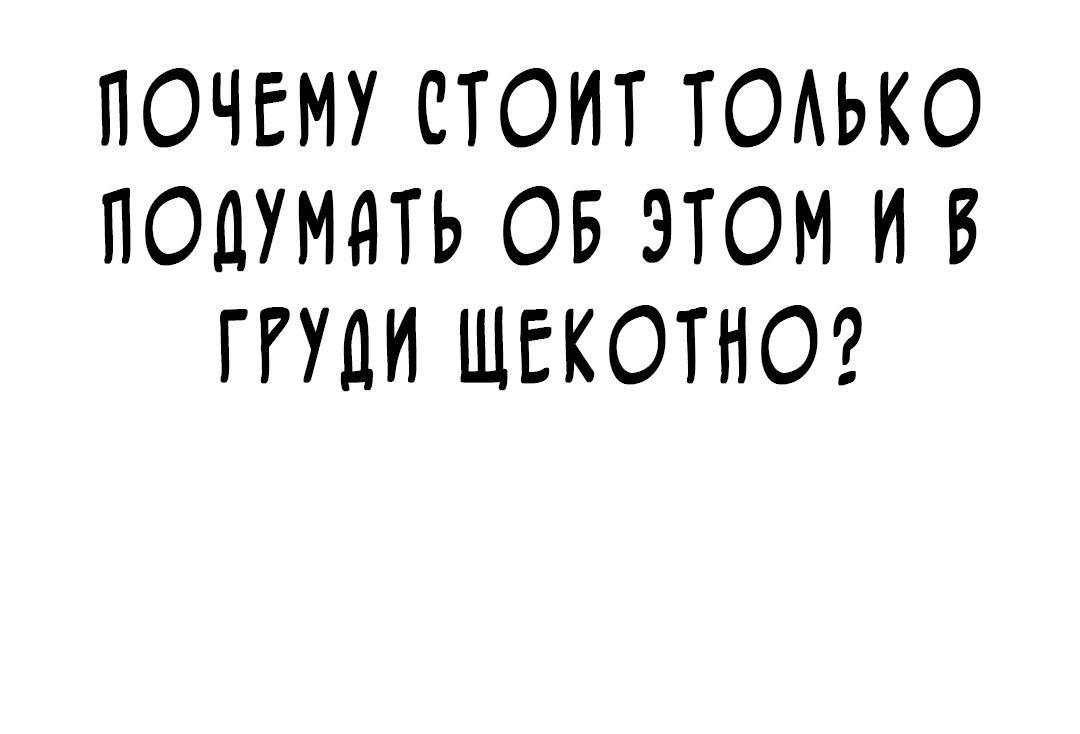 ПОЧЕМУ СТОИТ ТОЛЬКО ПОДУМАТЬ ОБ ЭТОМ И В ГРУДИ ЩЕКОТНО?